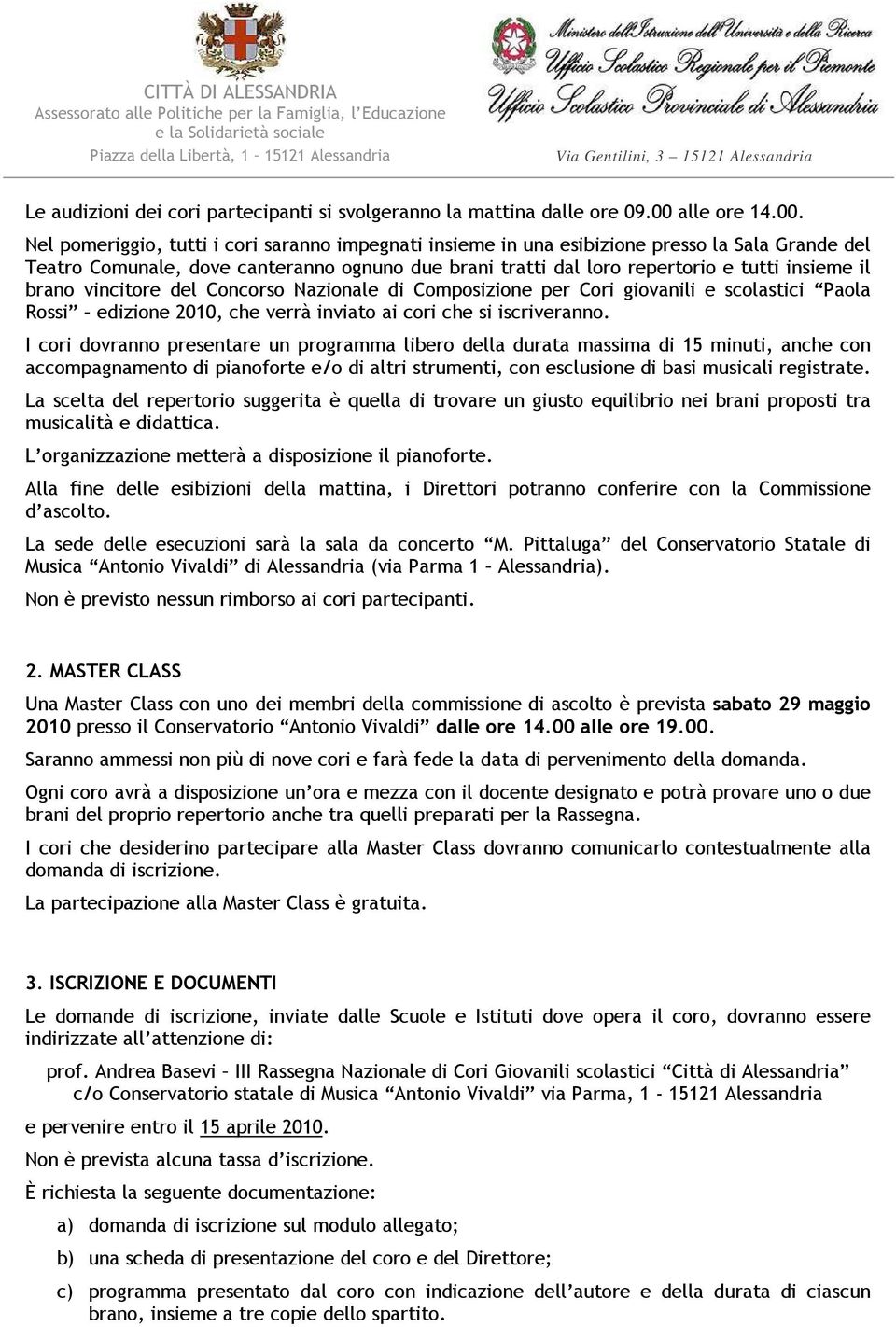 CITTÀ DI ALESSANDRIA
Assessorato alle Politiche per la Famiglia, l'Educazione e la Solidarietà sociale
Piazza della Libertà, 1 – 15121 Alessandria

Ministero dell'Istruzione dell'Università e della Ricerca
Ufficio Scolastico Regionale per il Piemonte
Ufficio Scolastico Provinciale di Alessandria
Via Gentilini, 3 – 15121 Alessandria

Le audizioni dei cori partecipanti si svolgeranno la mattina dalle ore 09.00 alle ore 14.00.

Nel pomeriggio, tutti i cori saranno impegnati insieme in una esibizione presso la Sala Grande del Teatro Comunale, dove canteranno ognuno due brani tratti dal loro repertorio e tutti insieme il brano vincitore del Concorso Nazionale di Composizione per Cori giovanili e scolastici "Paola Rossi" – edizione 2010, che verrà inviato ai cori che si iscriveranno.

I cori dovranno presentare un programma libero della durata massima di 15 minuti, anche con accompagnamento di pianoforte e/o di altri strumenti, con esclusione di basi musicali registrate.

La scelta del repertorio suggerita è quella di trovare un giusto equilibrio nei brani proposti tra musicalità e didattica.

L'organizzazione metterà a disposizione il pianoforte.

Alla fine delle esibizioni della mattina, i Direttori potranno conferire con la Commissione d'ascolto.

La sede delle esecuzioni sarà la sala da concerto "M. Pittaluga" del Conservatorio Statale di Musica "Antonio Vivaldi" di Alessandria (via Parma 1 – Alessandria).

Non è previsto nessun rimborso ai cori partecipanti.

2. MASTER CLASS

Una Master Class con uno dei membri della commissione di ascolto è prevista sabato 29 maggio 2010 presso il Conservatorio "Antonio Vivaldi" dalle ore 14.00 alle ore 19.00.

Saranno ammessi non più di nove cori e farà fede la data di pervenimento della domanda.

Ogni coro avrà a disposizione un'ora e mezza con il docente designato e potrà provare uno o due brani del proprio repertorio anche tra quelli preparati per la Rassegna.

I cori che desiderino partecipare alla Master Class dovranno comunicarlo contestualmente alla domanda di iscrizione.

La partecipazione alla Master Class è gratuita.

3. ISCRIZIONE E DOCUMENTI

Le domande di iscrizione, inviate dalle Scuole e Istituti dove opera il coro, dovranno essere indirizzate all'attenzione di:

prof. Andrea Basevi – III Rassegna Nazionale di Cori Giovanili scolastici "Città di Alessandria"
c/o Conservatorio statale di Musica "Antonio Vivaldi" via Parma, 1 - 15121 Alessandria

e pervenire entro il 15 aprile 2010.

Non è prevista alcuna tassa d'iscrizione.

È richiesta la seguente documentazione:

a) domanda di iscrizione sul modulo allegato;

b) una scheda di presentazione del coro e del Direttore;

c) programma presentato dal coro con indicazione dell'autore e della durata di ciascun brano, insieme a tre copie dello spartito.